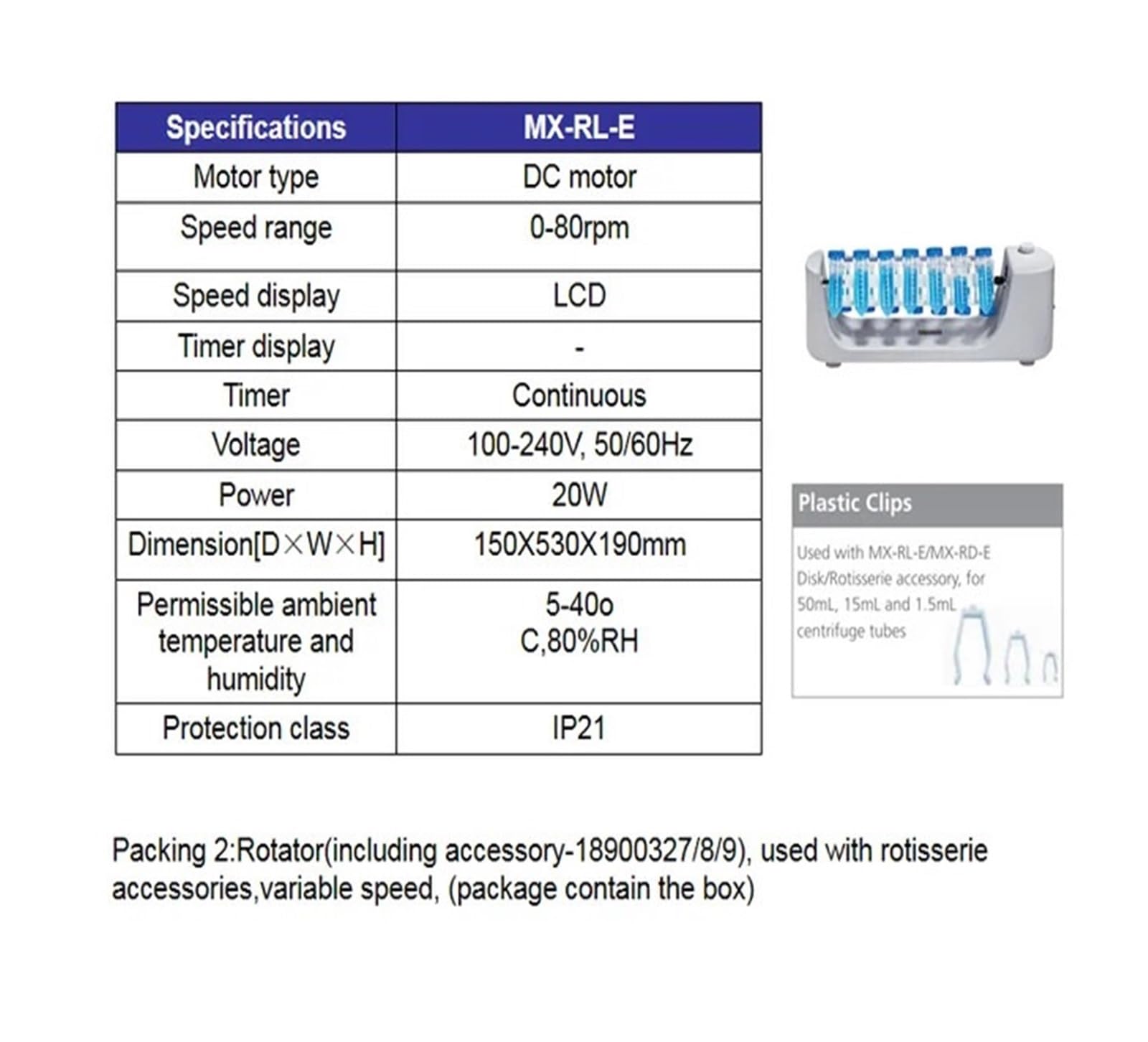 | Specifications | MX-RL-E |
|---|---|
| Motor type | DC motor |
| Speed range | 0-80rpm |
| Speed display | LCD |
| Timer display | - |
| Timer | Continuous |
| Voltage | 100-240V, 50/60Hz |
| Power | 20W |
| Dimension[D×W×H] | 150X530X190mm |
| Permissible ambient temperature and humidity | 5-40o C,80%RH |
| Protection class | IP21 |

Plastic Clips

Used with MX-RL-E/MX-RD-E Disk/Rotisserie accessory, for 50mL, 15mL and 1.5mL centrifuge tubes

Packing 2:Rotator(including accessory-18900327/8/9), used with rotisserie accessories,variable speed, (package contain the box)